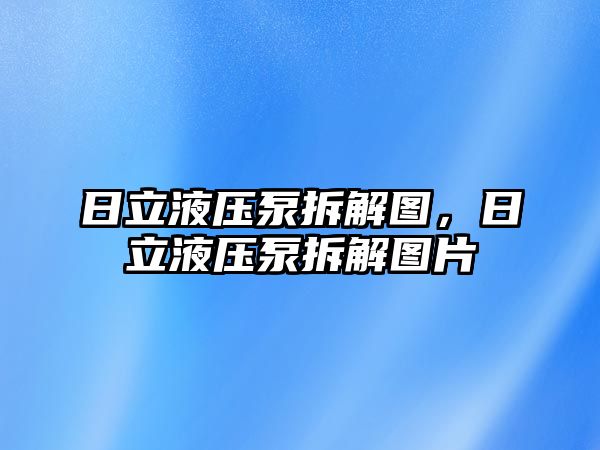 日立液压泵拆解图，日立液压泵拆解图片